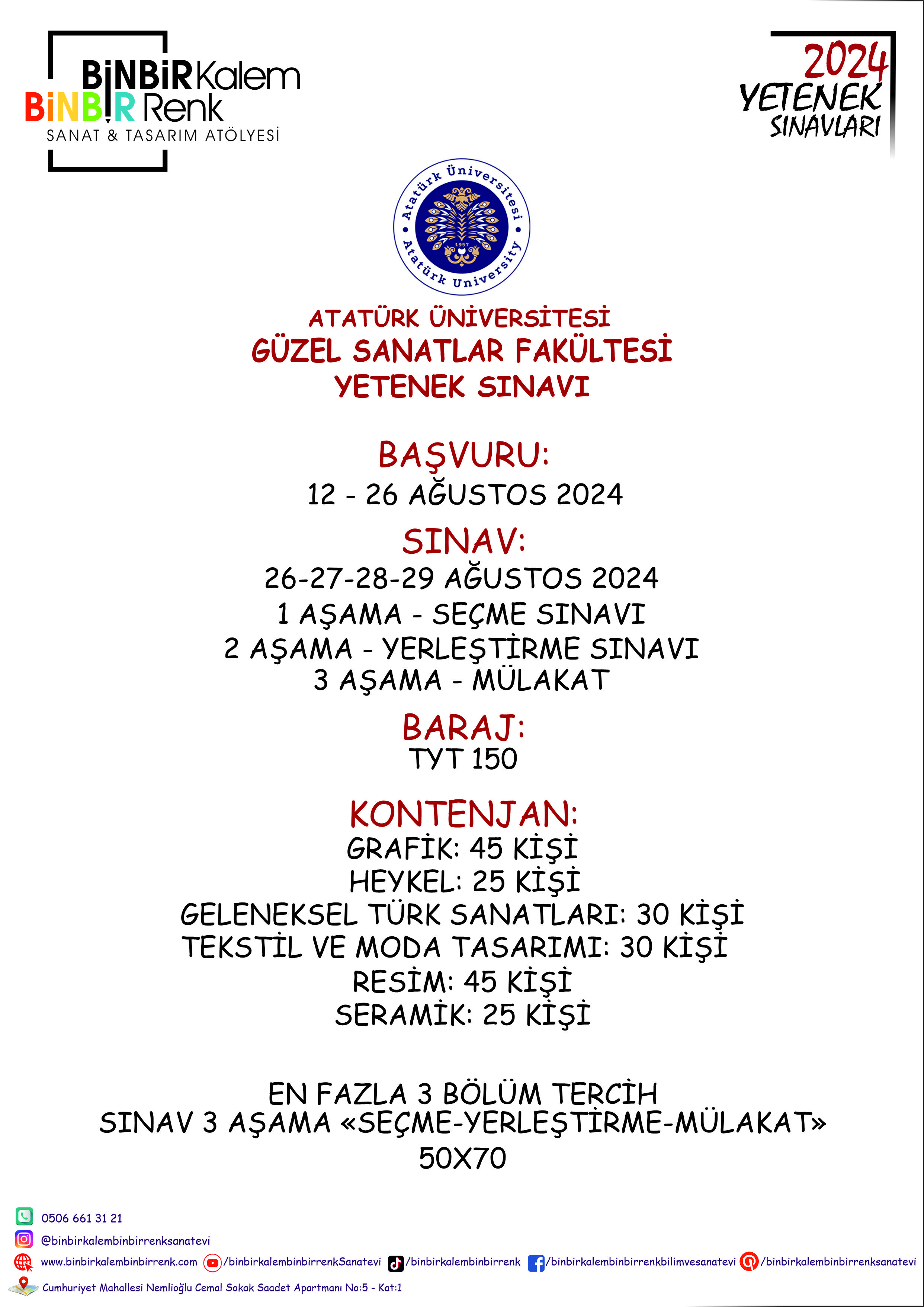 BiNBiR Kalem
BiNBiR Renk
SANAT & TASARIM ATÖLYESİ

2024
YETENEK
SINAVLARI

Atatürk Üniversitesi
1957
Atatürk University

ATATÜRK ÜNİVERSİTESİ
GÜZEL SANATLAR FAKÜLTESİ
YETENEK SINAVI

BAŞVURU:
12 - 26 AĞUSTOS 2024

SINAV:
26-27-28-29 AĞUSTOS 2024
1 AŞAMA - SEÇME SINAVI
2 AŞAMA - YERLEŞTİRME SINAVI
3 AŞAMA - MÜLAKAT

BARAJ:
TYT 150

KONTENJAN:
GRAFİK: 45 KİŞİ
HEYKEL: 25 KİŞİ
GELENEKSEL TÜRK SANATLARI: 30 KİŞİ
TEKSTİL VE MODA TASARIMI: 30 KİŞİ
RESİM: 45 KİŞİ
SERAMİK: 25 KİŞİ

EN FAZLA 3 BÖLÜM TERCİH
SINAV 3 AŞAMA «SEÇME-YERLEŞTİRME-MÜLAKAT»
50X70

0506 661 31 21
@binbirkalembinbirrenksanatevi
www.binbirkalembinbirrenk.com /binbirkalembinbirrenkSanatevi /binbirkalembinbirrenk /binbirkalembinbirrenkbilimvesanatevi /binbirkalembinbirrenksanatevi
Cumhuriyet Mahallesi Nemlioğlu Cemal Sokak Saadet Apartmanı No:5 - Kat:1